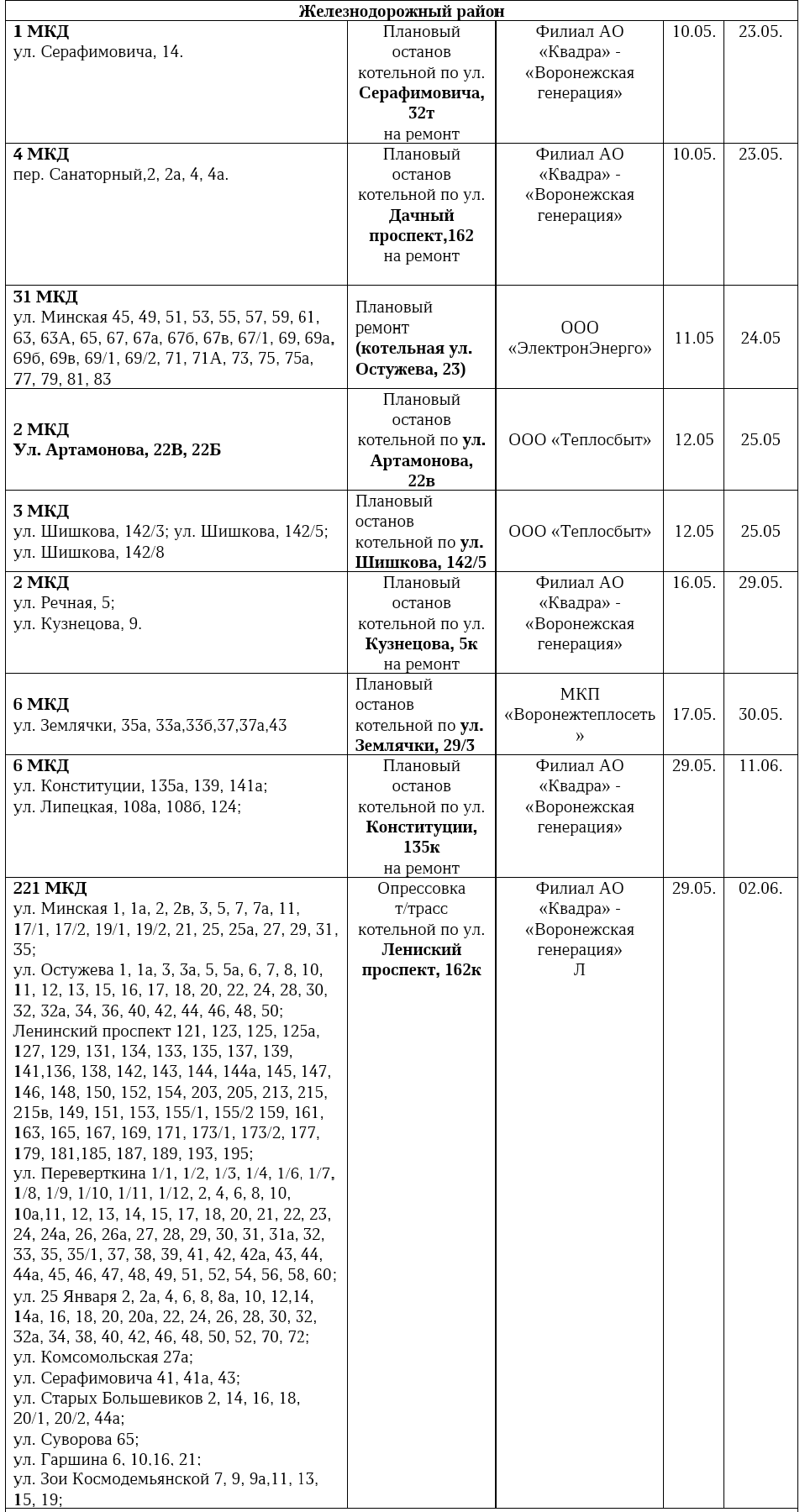 | Железнодорожный район | | | | |
|---|---|---|---|---|
| 1 МКД ул. Серафимовича, 14. | Плановый останов котельной по ул. Серафимовича, 32т на ремонт | Филиал АО «Квадра» - «Воронежская генерация» | 10.05. | 23.05. |
| 4 МКД пер. Санаторный,2, 2а, 4, 4а. | Плановый останов котельной по ул. Дачный проспект,162 на ремонт | Филиал АО «Квадра» - «Воронежская генерация» | 10.05. | 23.05. |
| 31 МКД ул. Минская 45, 49, 51, 53, 55, 57, 59, 61, 63, 63А, 65, 67, 67а, 67б, 67в, 67/1, 69, 69а, 69б, 69в, 69/1, 69/2, 71, 71А, 73, 75, 75а, 77, 79, 81, 83 | Плановый ремонт (котельная ул. Остужева, 23) | ООО «ЭлектронЭнерго» | 11.05 | 24.05 |
| 2 МКД Ул. Артамонова, 22В, 22Б | Плановый останов котельной по ул. Артамонова, 22в | ООО «Теплосбыт» | 12.05 | 25.05 |
| 3 МКД ул. Шишкова, 142/3; ул. Шишкова, 142/5; ул. Шишкова, 142/8 | Плановый останов котельной по ул. Шишкова, 142/5 | ООО «Теплосбыт» | 12.05 | 25.05 |
| 2 МКД ул. Речная, 5; ул. Кузнецова, 9. | Плановый останов котельной по ул. Кузнецова, 5к на ремонт | Филиал АО «Квадра» - «Воронежская генерация» | 16.05. | 29.05. |
| 6 МКД ул. Землячки, 35а, 33а,33б,37,37а,43 | Плановый останов котельной по ул. Землячки, 29/3 | МКП «Воронежтеплосеть» | 17.05. | 30.05. |
| 6 МКД ул. Конституции, 135а, 139, 141а; ул. Липецкая, 108а, 108б, 124; | Плановый останов котельной по ул. Конституции, 135к на ремонт | Филиал АО «Квадра» - «Воронежская генерация» | 29.05. | 11.06. |
| 221 МКД ул. Минская 1, 1а, 2, 2в, 3, 5, 7, 7а, 11, 17/1, 17/2, 19/1, 19/2, 21, 25, 25а, 27, 29, 31, 35; ул. Остужева 1, 1а, 3, 3а, 5, 5а, 6, 7, 8, 10, 11, 12, 13, 15, 16, 17, 18, 20, 22, 24, 28, 30, 32, 32а, 34, 36, 40, 42, 44, 46, 48, 50; Ленинский проспект 121, 123, 125, 125а, 127, 129, 131, 134, 133, 135, 137, 139, 141,136, 138, 142, 143, 144, 144а, 145, 147, 146, 148, 150, 152, 154, 203, 205, 213, 215, 215в, 149, 151, 153, 155/1, 155/2 159, 161, 163, 165, 167, 169, 171, 173/1, 173/2, 177, 179, 181,185, 187, 189, 193, 195; ул. Переверткина 1/1, 1/2, 1/3, 1/4, 1/6, 1/7, 1/8, 1/9, 1/10, 1/11, 1/12, 2, 4, 6, 8, 10, 10а,11, 12, 13, 14, 15, 17, 18, 20, 21, 22, 23, 24, 24а, 26, 26а, 27, 28, 29, 30, 31, 31а, 32, 33, 35, 35/1, 37, 38, 39, 41, 42, 42а, 43, 44, 44а, 45, 46, 47, 48, 49, 51, 52, 54, 56, 58, 60; ул. 25 Января 2, 2а, 4, 6, 8, 8а, 10, 12,14, 14а, 16, 18, 20, 20а, 22, 24, 26, 28, 30, 32, 32а, 34, 38, 40, 42, 46, 48, 50, 52, 70, 72; ул. Комсомольская 27а; ул. Серафимовича 41, 41а, 43; ул. Старых Большевиков 2, 14, 16, 18, 20/1, 20/2, 44а; ул. Суворова 65; ул. Гаршина 6, 10,16, 21; ул. Зои Космодемьянской 7, 9, 9а,11, 13, 15, 19; | Опрессовка т/трасс котельной по ул. Лениский проспект, 162к | Филиал АО «Квадра» - «Воронежская генерация» Л | 29.05. | 02.06. |